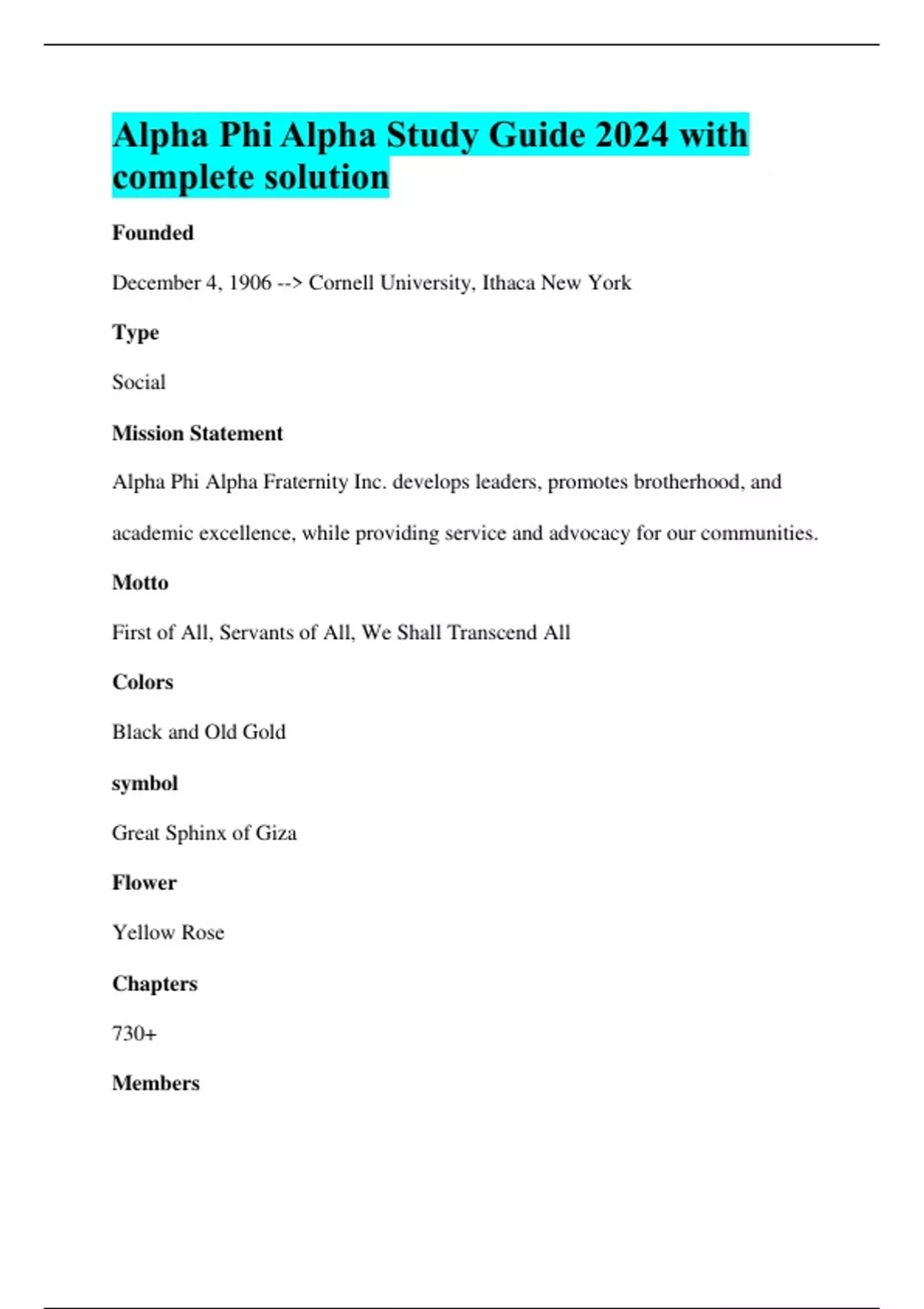 Alpha Phi Alpha Study Guide 2024 with complete solution

Founded

December 4, 1906 --> Cornell University, Ithaca New York

Type

Social

Mission Statement

Alpha Phi Alpha Fraternity Inc. develops leaders, promotes brotherhood, and academic excellence, while providing service and advocacy for our communities.

Motto

First of All, Servants of All, We Shall Transcend All

Colors

Black and Old Gold

symbol

Great Sphinx of Giza

Flower

Yellow Rose

Chapters

730+

Members